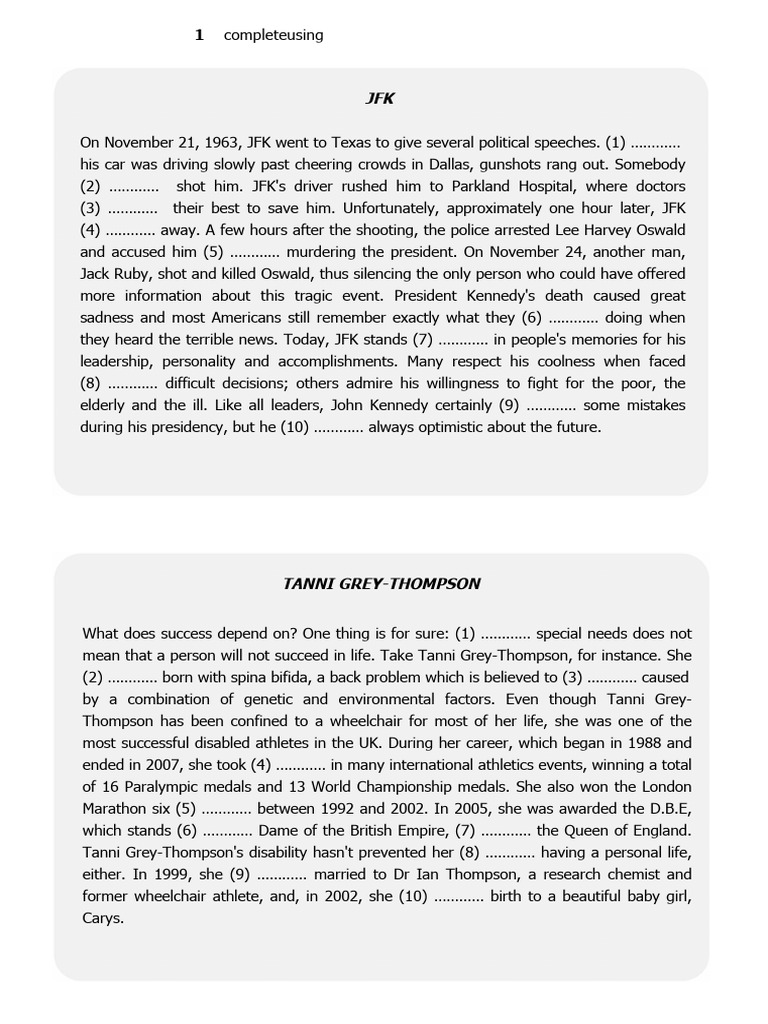 1 completeusing

JFK

On November 21, 1963, JFK went to Texas to give several political speeches. (1) ____ his car was driving slowly past cheering crowds in Dallas, gunshots rang out. Somebody (2) ____ shot him. JFK's driver rushed him to Parkland Hospital, where doctors (3) ____ their best to save him. Unfortunately, approximately one hour later, JFK (4) ____ away. A few hours after the shooting, the police arrested Lee Harvey Oswald and accused him (5) ____ murdering the president. On November 24, another man, Jack Ruby, shot and killed Oswald, thus silencing the only person who could have offered more information about this tragic event. President Kennedy's death caused great sadness and most Americans still remember exactly what they (6) ____ doing when they heard the terrible news. Today, JFK stands (7) ____ in people's memories for his leadership, personality and accomplishments. Many respect his coolness when faced (8) ____ difficult decisions; others admire his willingness to fight for the poor, the elderly and the ill. Like all leaders, John Kennedy certainly (9) ____ some mistakes during his presidency, but he (10) ____ always optimistic about the future.

TANNI GREY-THOMPSON

What does success depend on? One thing is for sure: (1) ____ special needs does not mean that a person will not succeed in life. Take Tanni Grey-Thompson, for instance. She (2) ____ born with spina bifida, a back problem which is believed to (3) ____ caused by a combination of genetic and environmental factors. Even though Tanni Grey-Thompson has been confined to a wheelchair for most of her life, she was one of the most successful disabled athletes in the UK. During her career, which began in 1988 and ended in 2007, she took (4) ____ in many international athletics events, winning a total of 16 Paralympic medals and 13 World Championship medals. She also won the London Marathon six (5) ____ between 1992 and 2002. In 2005, she was awarded the D.B.E, which stands (6) ____ Dame of the British Empire, (7) ____ the Queen of England. Tanni Grey-Thompson's disability hasn't prevented her (8) ____ having a personal life, either. In 1999, she (9) ____ married to Dr Ian Thompson, a research chemist and former wheelchair athlete, and, in 2002, she (10) ____ birth to a beautiful baby girl, Carys.